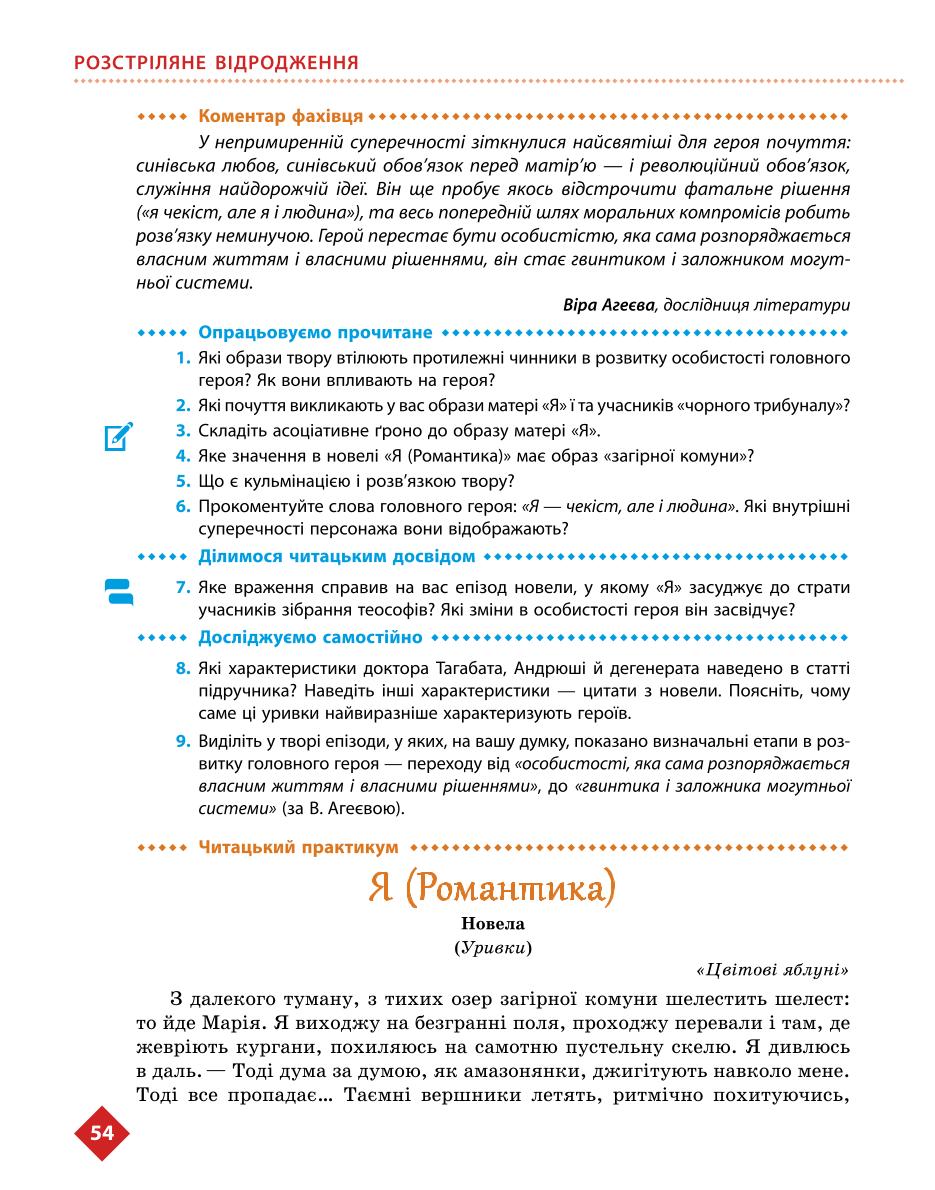 РОЗСТРІЛЯНЕ ВІДРОДЖЕННЯ

Коментар фахівця

У непримиренній суперечності зіткнулися найсвятіші для героя почуття: синівська любов, синівський обов'язок перед матір'ю — і революційний обов'язок, служіння найдорожчій ідеї. Він ще пробує якось відстрочити фатальне рішення («я чекіст, але я і людина»), та весь попередній шлях моральних компромісів робить розв'язку неминучою. Герой перестає бути особистістю, яка сама розпоряджається власним життям і власними рішеннями, він стає гвинтиком і заложником могутньої системи.

Віра Агеєва, дослідниця літератури

Опрацьовуємо прочитане

1. Які образи твору втілюють протилежні чинники в розвитку особистості головного героя? Як вони впливають на героя?
2. Які почуття викликають у вас образи матері «Я» ї та учасників «чорного трибуналу»?
3. Складіть асоціативне ґроно до образу матері «Я».
4. Яке значення в новелі «Я (Романтика)» має образ «загірної комуни»?
5. Що є кульмінацією і розв'язкою твору?
6. Прокоментуйте слова головного героя: «Я — чекіст, але і людина». Які внутрішні суперечності персонажа вони відображають?

Ділимося читацьким досвідом

7. Яке враження справив на вас епізод новели, у якому «Я» засуджує до страти учасників зібрання теософів? Які зміни в особистості героя він засвідчує?

Досліджуємо самостійно

8. Які характеристики доктора Тагабата, Андрюші й дегенерата наведено в статті підручника? Наведіть інші характеристики — цитати з новели. Поясніть, чому саме ці уривки найвиразніше характеризують героїв.
9. Виділіть у творі епізоди, у яких, на вашу думку, показано визначальні етапи в розвитку головного героя — переходу від «особистості, яка сама розпоряджається власним життям і власними рішеннями», до «гвинтика і заложника могутньої системи» (за В. Агеєвою).

Читацький практикум

Я (Романтика)

Новела
(Уривки)

«Цвітові яблуні»

З далекого туману, з тихих озер загірної комуни шелестить шелест: то йде Марія. Я виходжу на безгранні поля, проходжу перевали і там, де жевріють кургани, похиляюсь на самотню пустельну скелю. Я дивлюсь в даль. — Тоді дума за думою, як амазонянки, джигітують навколо мене. Тоді все пропадає... Таємні вершники летять, ритмічно похитуючись,

54